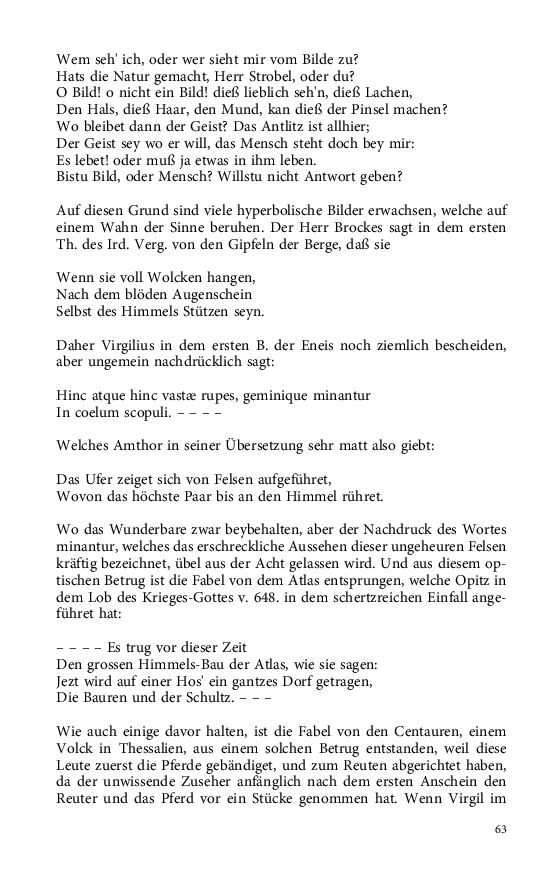 Wem seh' ich, oder wer sieht mir vom Bilde zu?
Hats die Natur gemacht, Herr Strobel, oder du?
O Bild! o nicht ein Bild! dieß lieblich seh'n, dieß Lachen,
Den Hals, dieß Haar, den Mund, kan dieß der Pinsel machen?
Wo bleibet dann der Geist? Das Antlitz ist allhier;
Der Geist sey wo er will, das Mensch steht doch bey mir:
Es lebet! oder muß ja etwas in ihm leben.
Bistu Bild, oder Mensch? Willstu nicht Antwort geben?

Auf diesen Grund sind viele hyperbolische Bilder erwachsen, welche auf einem Wahn der Sinne beruhen. Der Herr Brockes sagt in dem ersten Th. des Ird. Verg. von den Gipfeln der Berge, daß sie

Wenn sie voll Wolcken hangen,
Nach dem blöden Augenschein
Selbst des Himmels Stützen seyn.

Daher Virgilius in dem ersten B. der Eneis noch ziemlich bescheiden, aber ungemein nachdrücklich sagt:

Hinc atque hinc vastæ rupes, geminique minantur
In coelum scopuli. – – – –

Welches Amthor in seiner Übersetzung sehr matt also giebt:

Das Ufer zeiget sich von Felsen aufgeführet,
Wovon das höchste Paar bis an den Himmel rühret.

Wo das Wunderbare zwar beybehalten, aber der Nachdruck des Wortes minantur, welches das erschreckliche Aussehen dieser ungeheuren Felsen kräftig bezeichnet, übel aus der Acht gelassen wird. Und aus diesem optischen Betrug ist die Fabel von dem Atlas entsprungen, welche Opitz in dem Lob des Krieges-Gottes v. 648. in dem schertzreichen Einfall angeführet hat:

– – – – Es trug vor dieser Zeit
Den grossen Himmels-Bau der Atlas, wie sie sagen:
Jezt wird auf einer Hos' ein gantzes Dorf getragen,
Die Bauren und der Schultz. – – –

Wie auch einige davor halten, ist die Fabel von den Centauren, einem Volck in Thessalien, aus einem solchen Betrug entstanden, weil diese Leute zuerst die Pferde gebändiget, und zum Reuten abgerichtet haben, da der unwissende Zuseher anfänglich nach dem ersten Anschein den Reuter und das Pferd vor ein Stücke genommen hat. Wenn Virgil im

63